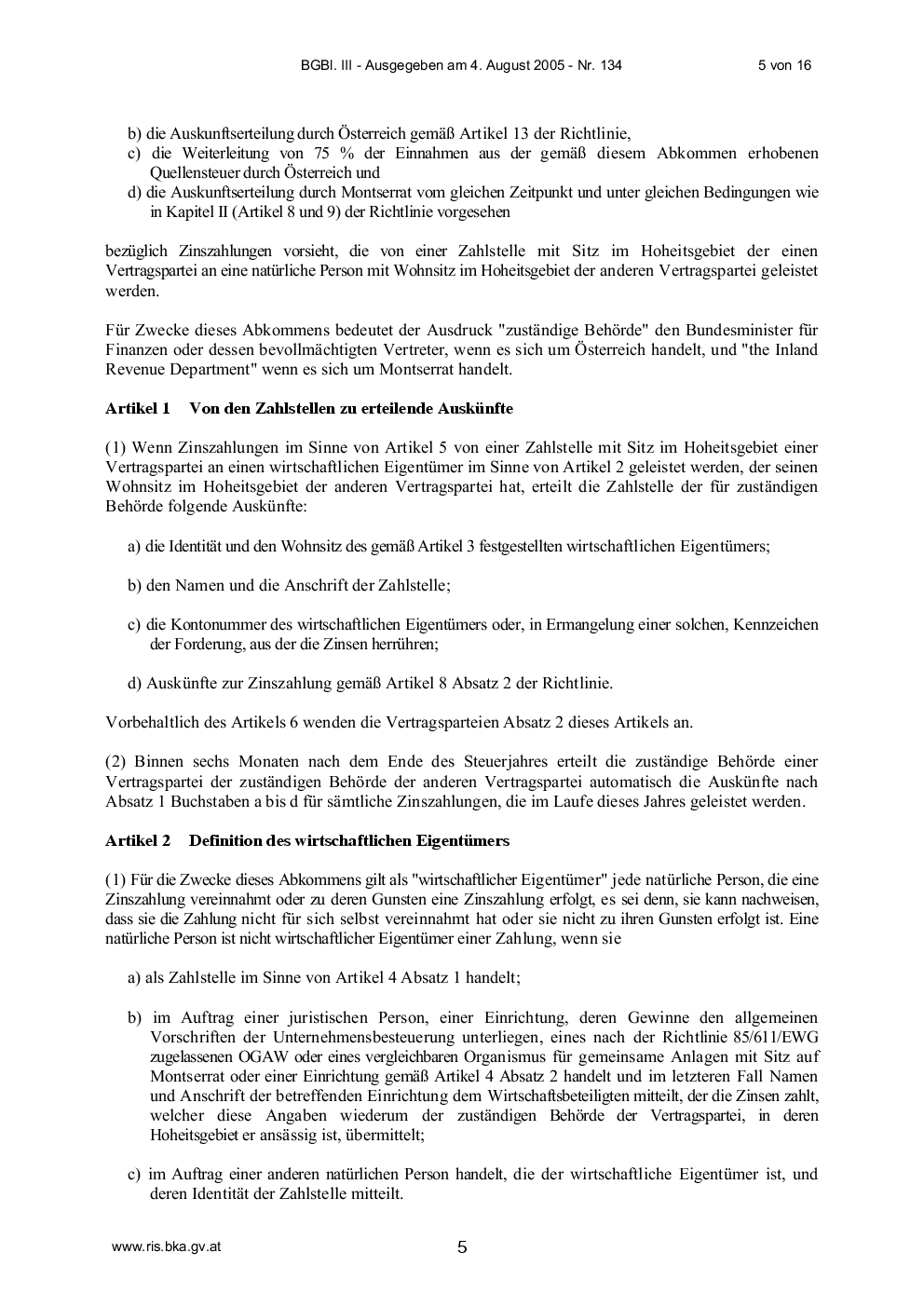 BGBl. III - Ausgegeben am 4. August 2005 - Nr. 134

5 von 16

b) die Auskunftserteilung durch Österreich gemäß Artikel 13 der Richtlinie,
c) die Weiterleitung von 75 % der Einnahmen aus der gemäß diesem Abkommen erhobenen Quellensteuer durch Österreich und
d) die Auskunftserteilung durch Montserrat vom gleichen Zeitpunkt und unter gleichen Bedingungen wie in Kapitel II (Artikel 8 und 9) der Richtlinie vorgesehen

bezüglich Zinszahlungen vorsieht, die von einer Zahlstelle mit Sitz im Hoheitsgebiet der einen Vertragspartei an eine natürliche Person mit Wohnsitz im Hoheitsgebiet der anderen Vertragspartei geleistet werden.

Für Zwecke dieses Abkommens bedeutet der Ausdruck "zuständige Behörde" den Bundesminister für Finanzen oder dessen bevollmächtigten Vertreter, wenn es sich um Österreich handelt, und "the Inland Revenue Department" wenn es sich um Montserrat handelt.

Artikel 1 Von den Zahlstellen zu erteilende Auskünfte

(1) Wenn Zinszahlungen im Sinne von Artikel 5 von einer Zahlstelle mit Sitz im Hoheitsgebiet einer Vertragspartei an einen wirtschaftlichen Eigentümer im Sinne von Artikel 2 geleistet werden, der seinen Wohnsitz im Hoheitsgebiet der anderen Vertragspartei hat, erteilt die Zahlstelle der für zuständigen Behörde folgende Auskünfte:

a) die Identität und den Wohnsitz des gemäß Artikel 3 festgestellten wirtschaftlichen Eigentümers;

b) den Namen und die Anschrift der Zahlstelle;

c) die Kontonummer des wirtschaftlichen Eigentümers oder, in Ermangelung einer solchen, Kennzeichen der Forderung, aus der die Zinsen herrühren;

d) Auskünfte zur Zinszahlung gemäß Artikel 8 Absatz 2 der Richtlinie.

Vorbehaltlich des Artikels 6 wenden die Vertragsparteien Absatz 2 dieses Artikels an.

(2) Binnen sechs Monaten nach dem Ende des Steuerjahres erteilt die zuständige Behörde einer Vertragspartei der zuständigen Behörde der anderen Vertragspartei automatisch die Auskünfte nach Absatz 1 Buchstaben a bis d für sämtliche Zinszahlungen, die im Laufe dieses Jahres geleistet werden.

Artikel 2 Definition des wirtschaftlichen Eigentümers

(1) Für die Zwecke dieses Abkommens gilt als "wirtschaftlicher Eigentümer" jede natürliche Person, die eine Zinszahlung vereinnahmt oder zu deren Gunsten eine Zinszahlung erfolgt, es sei denn, sie kann nachweisen, dass sie die Zahlung nicht für sich selbst vereinnahmt hat oder sie nicht zu ihren Gunsten erfolgt ist. Eine natürliche Person ist nicht wirtschaftlicher Eigentümer einer Zahlung, wenn sie

a) als Zahlstelle im Sinne von Artikel 4 Absatz 1 handelt;

b) im Auftrag einer juristischen Person, einer Einrichtung, deren Gewinne den allgemeinen Vorschriften der Unternehmensbesteuerung unterliegen, eines nach der Richtlinie 85/611/EWG zugelassenen OGAW oder eines vergleichbaren Organismus für gemeinsame Anlagen mit Sitz auf Montserrat oder einer Einrichtung gemäß Artikel 4 Absatz 2 handelt und im letzteren Fall Namen und Anschrift der betreffenden Einrichtung dem Wirtschaftsbeteiligten mitteilt, der die Zinsen zahlt, welcher diese Angaben wiederum der zuständigen Behörde der Vertragspartei, in deren Hoheitsgebiet er ansässig ist, übermittelt;

c) im Auftrag einer anderen natürlichen Person handelt, die der wirtschaftliche Eigentümer ist, und deren Identität der Zahlstelle mitteilt.

www.ris.bka.gv.at

5